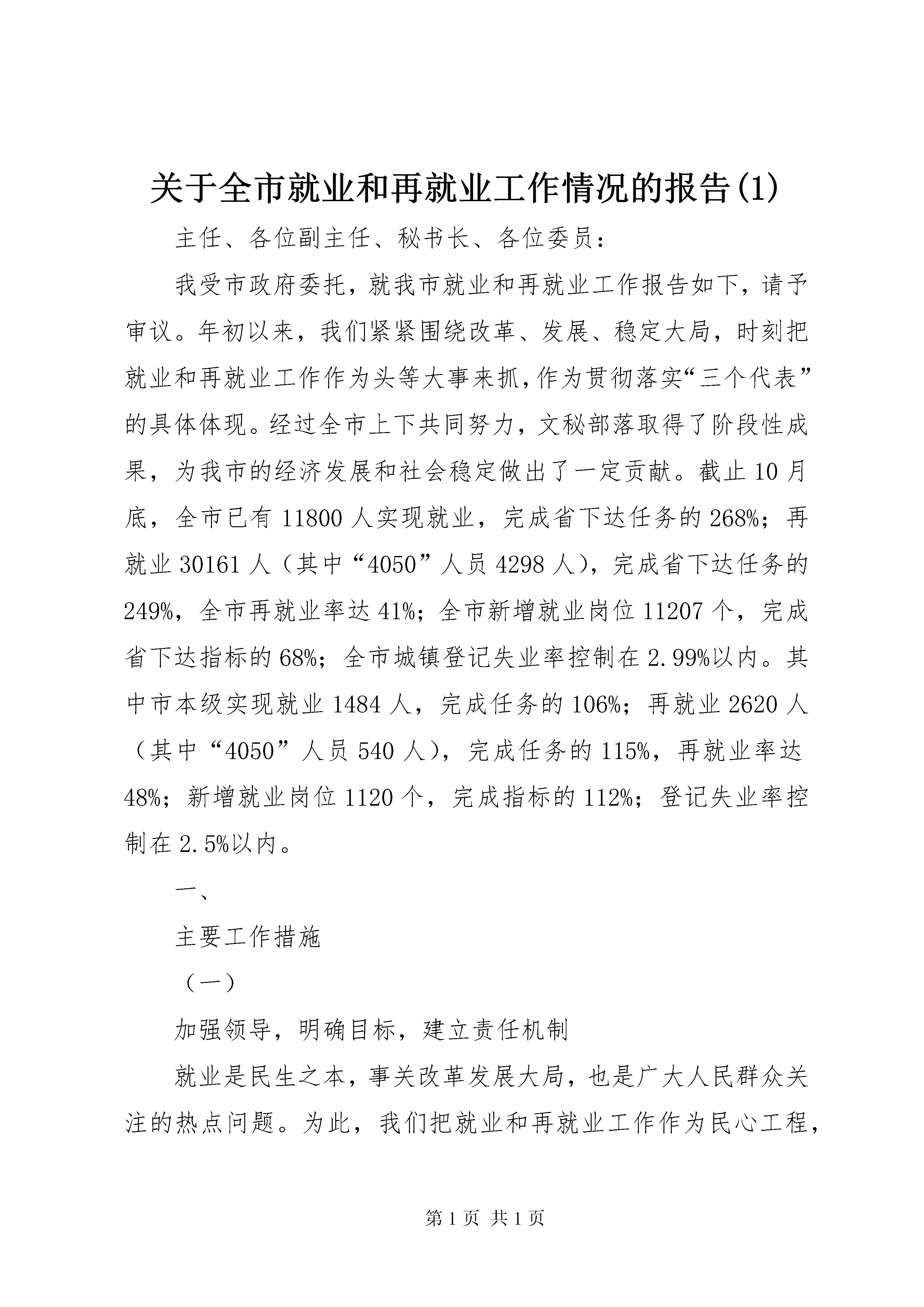 关于全市就业和再就业工作情况的报告(1)

主任、各位副主任、秘书长、各位委员：

我受市政府委托，就我市就业和再就业工作报告如下，请予审议。年初以来，我们紧紧围绕改革、发展、稳定大局，时刻把就业和再就业工作作为头等大事来抓，作为贯彻落实“三个代表”的具体体现。经过全市上下共同努力，文秘部落取得了阶段性成果，为我市的经济发展和社会稳定做出了一定贡献。截止10月底，全市已有11800人实现就业，完成省下达任务的268%；再就业30161人（其中“4050”人员4298人），完成省下达任务的249%，全市再就业率达41%；全市新增就业岗位11207个，完成省下达指标的68%；全市城镇登记失业率控制在2.99%以内。其中市本级实现就业1484人，完成任务的106%；再就业2620人（其中“4050”人员540人），完成任务的115%，再就业率达48%；新增就业岗位1120个，完成指标的112%；登记失业率控制在2.5%以内。

一、

主要工作措施

（一）

加强领导，明确目标，建立责任机制

就业是民生之本，事关改革发展大局，也是广大人民群众关注的热点问题。为此，我们把就业和再就业工作作为民心工程，

第1页 共1页